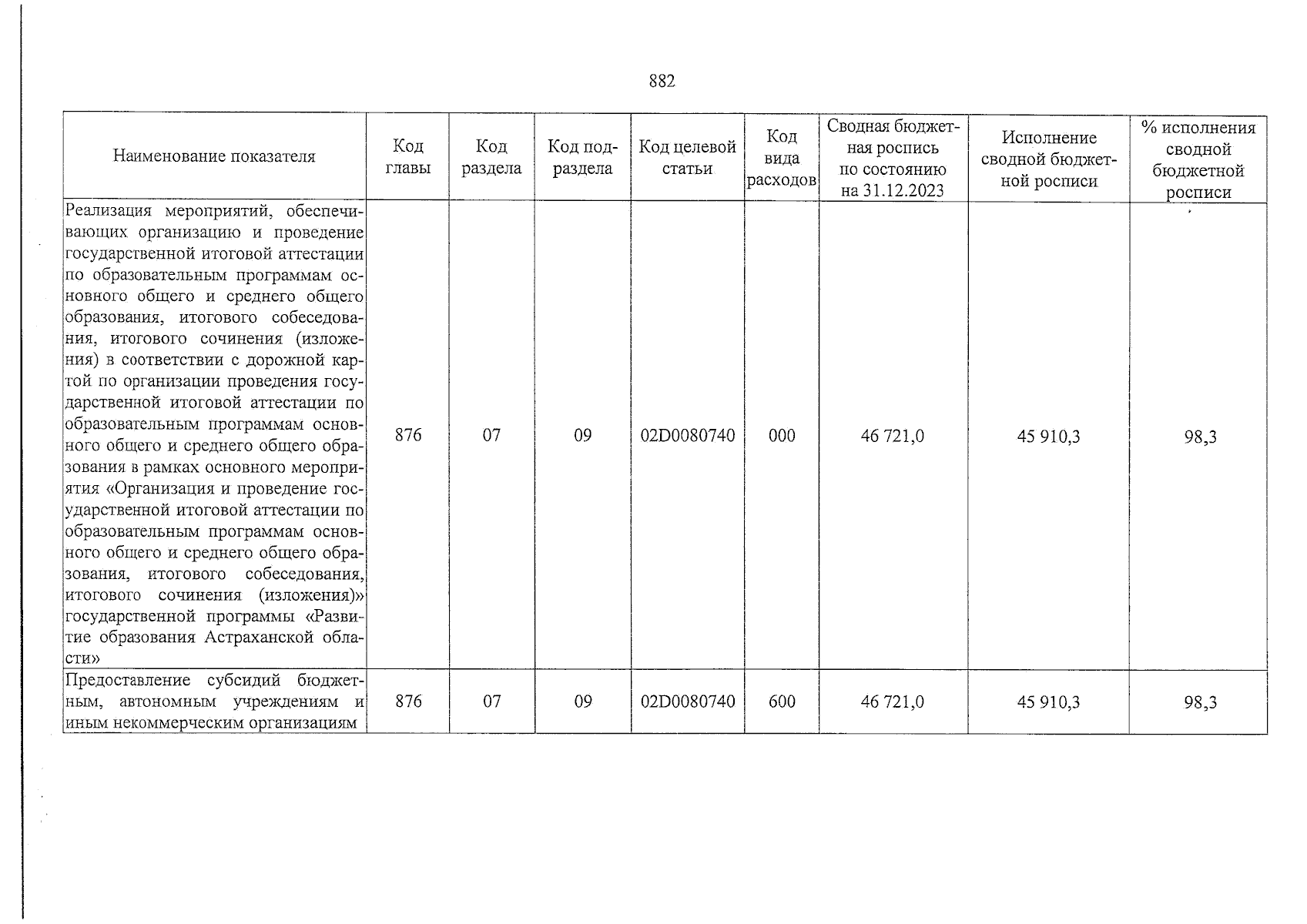 882

| Наименование показателя | Код главы | Код раздела | Код подраздела | Код целевой статьи | Код вида расходов | Сводная бюджетная роспись по состоянию на 31.12.2023 | Исполнение сводной бюджетной росписи | % исполнения сводной бюджетной росписи |
|---|---|---|---|---|---|---|---|---|
| Реализация мероприятий, обеспечивающих организацию и проведение государственной итоговой аттестации по образовательным программам основного общего и среднего общего образования, итогового собеседования, итогового сочинения (изложения) в соответствии с дорожной картой по организации проведения государственной итоговой аттестации по образовательным программам основного общего и среднего общего образования в рамках основного мероприятия «Организация и проведение государственной итоговой аттестации по образовательным программам основного общего и среднего общего образования, итогового собеседования, итогового сочинения (изложения)» государственной программы «Развитие образования Астраханской области» | 876 | 07 | 09 | 02D0080740 | 000 | 46 721,0 | 45 910,3 | 98,3 |
| Предоставление субсидий бюджетным, автономным учреждениям и иным некоммерческим организациям | 876 | 07 | 09 | 02D0080740 | 600 | 46 721,0 | 45 910,3 | 98,3 |